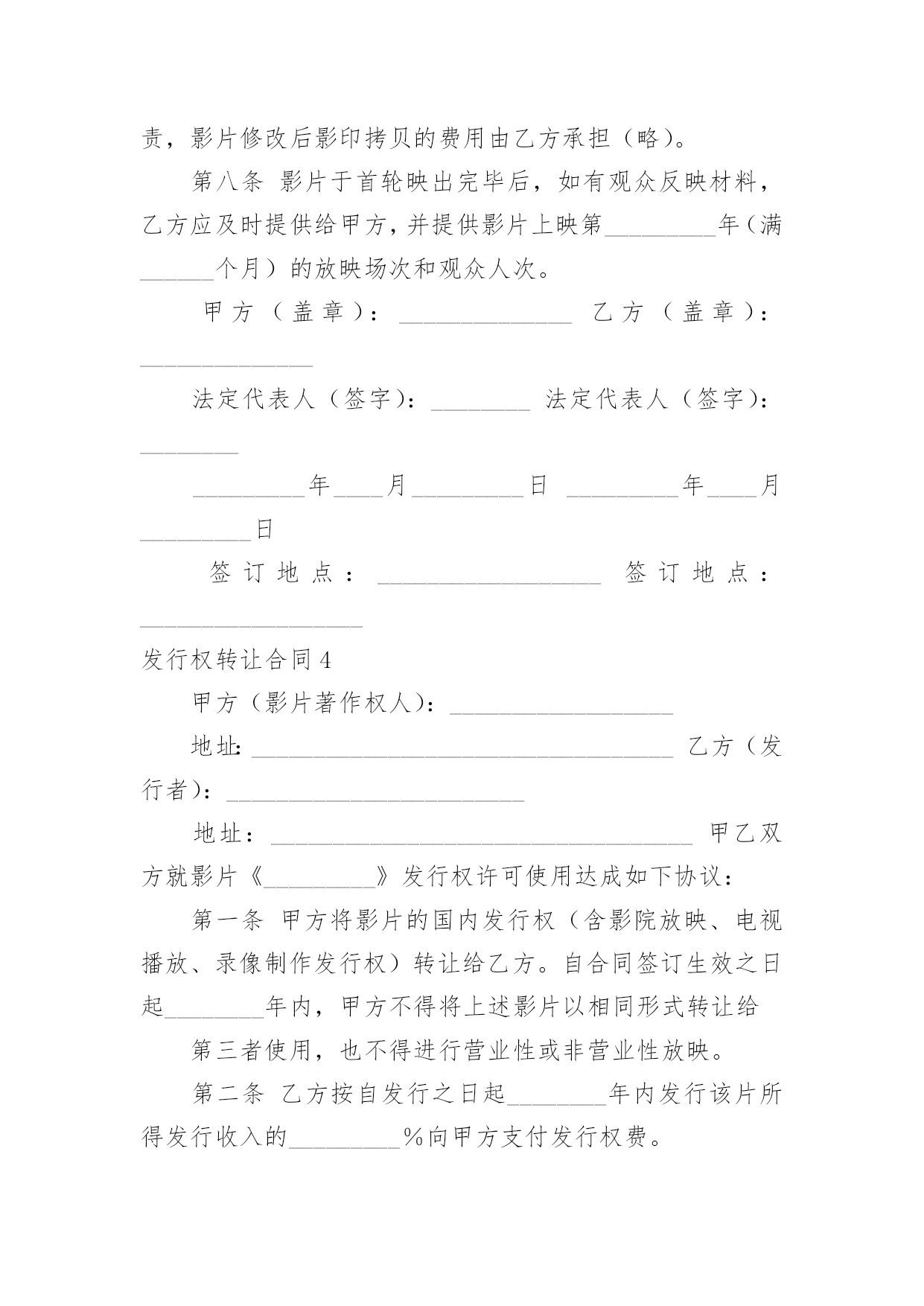 责，影片修改后影印拷贝的费用由乙方承担（略）。

第八条 影片于首轮映出完毕后，如有观众反映材料，乙方应及时提供给甲方，并提供影片上映第_________年（满______个月）的放映场次和观众人次。

甲方（盖章）：______________ 乙方（盖章）：______________

法定代表人（签字）：________ 法定代表人（签字）：________

_________年____月_________日 _________年____月_________日

签订地点：__________________ 签订地点：__________________

发行权转让合同4

甲方（影片著作权人）：__________________

地址：__________________________________ 乙方（发行者）：________________________

地址：__________________________________ 甲乙双方就影片《_________》发行权许可使用达成如下协议：

第一条 甲方将影片的国内发行权（含影院放映、电视播放、录像制作发行权）转让给乙方。自合同签订生效之日起________年内，甲方不得将上述影片以相同形式转让给

第三者使用，也不得进行营业性或非营业性放映。

第二条 乙方按自发行之日起________年内发行该片所得发行收入的_________%向甲方支付发行权费。